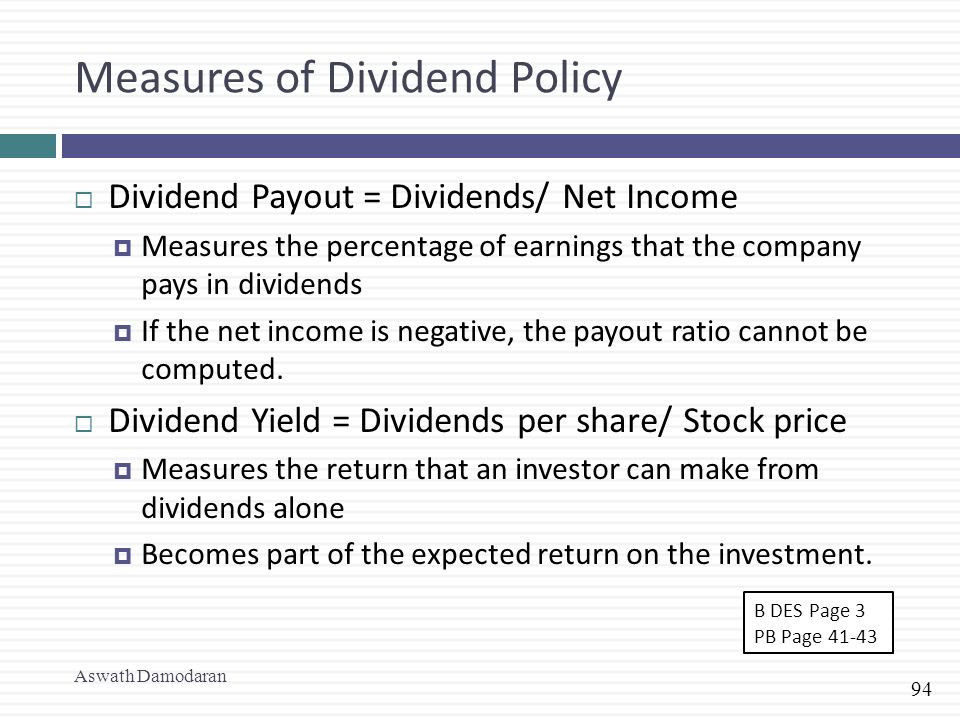 Measures of Dividend Policy

Dividend Payout = Dividends/ Net Income

Measures the percentage of earnings that the company pays in dividends

If the net income is negative, the payout ratio cannot be computed.

Dividend Yield = Dividends per share/ Stock price

Measures the return that an investor can make from dividends alone

Becomes part of the expected return on the investment.

B DES Page 3
PB Page 41-43

Aswath Damodaran

94